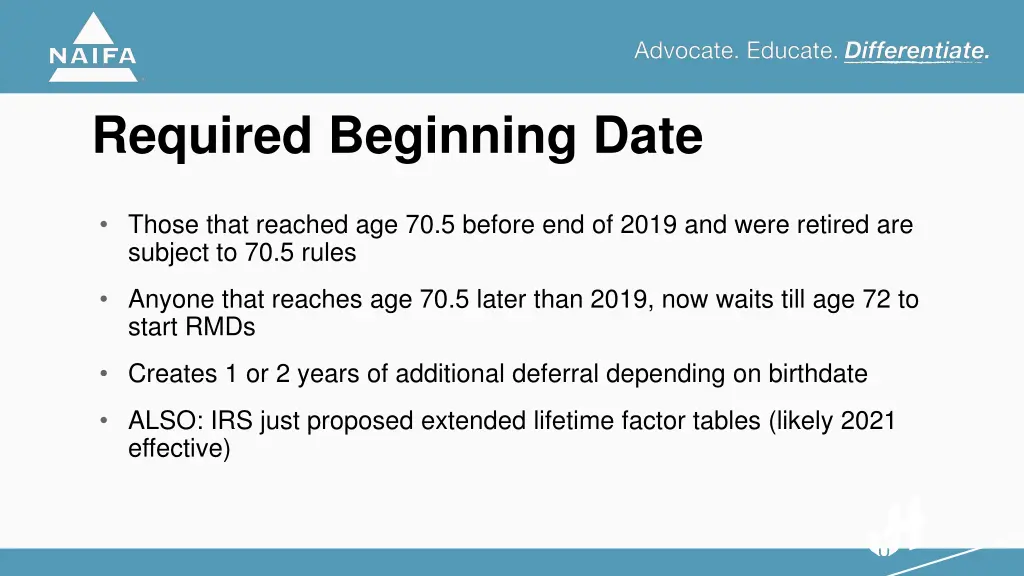 NAIFA

Advocate. Educate. Differentiate.

Required Beginning Date

• Those that reached age 70.5 before end of 2019 and were retired are subject to 70.5 rules

• Anyone that reaches age 70.5 later than 2019, now waits till age 72 to start RMDs

• Creates 1 or 2 years of additional deferral depending on birthdate

• ALSO: IRS just proposed extended lifetime factor tables (likely 2021 effective)